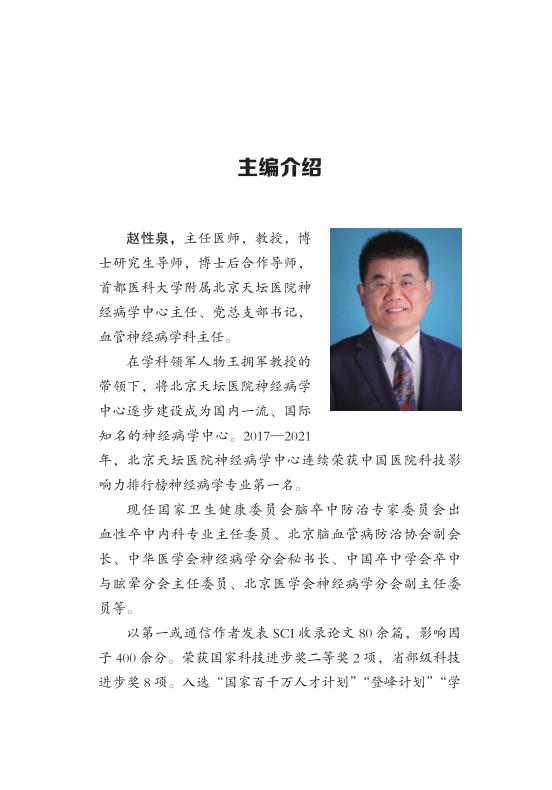 主编介绍

赵性泉，主任医师，教授，博士研究生导师，博士后合作导师，首都医科大学附属北京天坛医院神经病学中心主任、党总支部书记，血管神经病学科主任。

在学科领军人物王拥军教授的带领下，将北京天坛医院神经病学中心逐步建设成为国内一流、国际知名的神经病学中心。2017—2021年，北京天坛医院神经病学中心连续荣获中国医院科技影响力排行榜神经病学专业第一名。

现任国家卫生健康委员会脑卒中防治专家委员会出血性卒中内科专业主任委员、北京脑血管病防治协会副会长、中华医学会神经病学分会秘书长、中国卒中学会卒中与眩晕分会主任委员、北京医学会神经病学分会副主任委员等。

以第一或通信作者发表 SCI 收录论文 80 余篇，影响因子 400 余分。荣获国家科技进步奖二等奖 2 项，省部级科技进步奖 8 项。入选“国家百千万人才计划”“登峰计划”“学